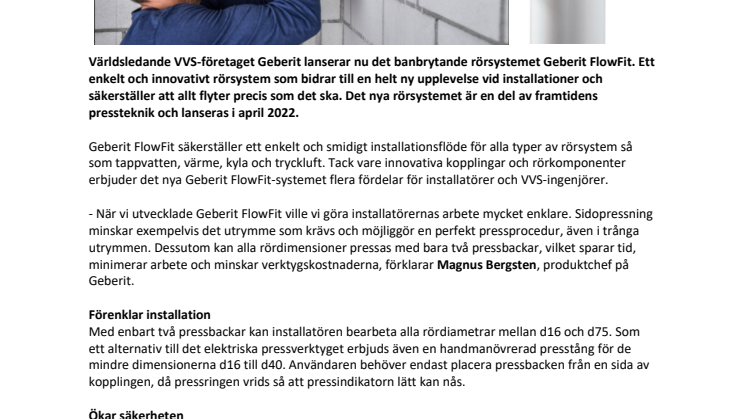 Världsledande VVS-företaget Geberit lanserar nu det banbrytande rörsystemet Geberit FlowFit. Ett enkelt och innovativt rörsystem som bidrar till en helt ny upplevelse vid installationer och säkerställer att allt flyter precis som det ska. Det nya rörsystemet är en del av framtidens pressteknik och lanseras i april 2022.

Geberit FlowFit säkerställer ett enkelt och smidigt installationsflöde för alla typer av rörsystem så som tappvatten, värme, kyla och tryckluft. Tack vare innovativa kopplingar och rörkomponenter erbjuder det nya Geberit FlowFit-systemet flera fördelar för installatörer och VVS-ingenjörer.

- När vi utvecklade Geberit FlowFit ville vi göra installatörernas arbete mycket enklare. Sidopressning minskar exempelvis det utrymme som krävs och möjliggör en perfekt pressprocedur, även i trånga utrymmen. Dessutom kan alla rördimensioner pressas med bara två pressbackar, vilket sparar tid, minimerar arbete och minskar verktygskostnaderna, förklarar Magnus Bergsten, produktchef på Geberit.

Förenklar installation
Med enbart två pressbackar kan installatören bearbeta alla rördiametrar mellan d16 och d75. Som ett alternativ till det elektriska pressverktyget erbjuds även en handmanövrerad presstång för de mindre dimensionerna d16 till d40. Användaren behöver endast placera pressbacken från en sida av kopplingen, då pressringen vrids så att pressindikatorn lätt kan nås.

Ökar säkerheten